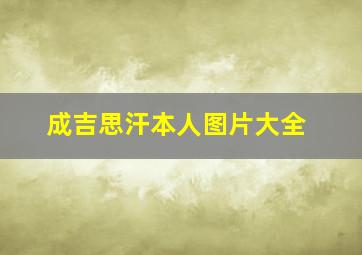 成吉思汗本人图片大全